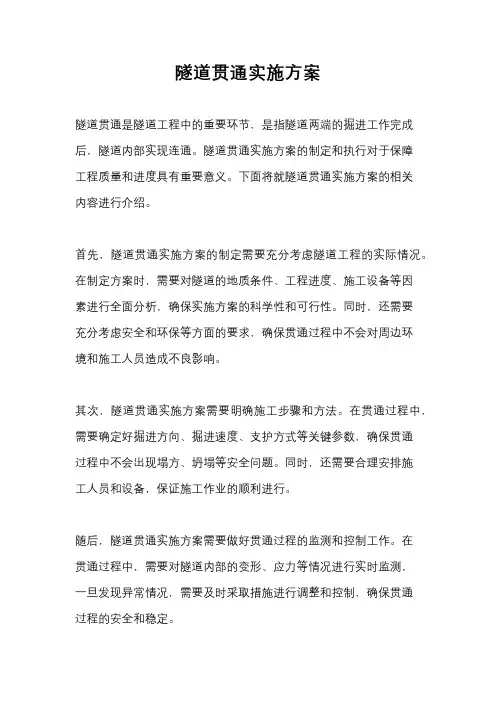 隧道贯通实施方案

隧道贯通是隧道工程中的重要环节，是指隧道两端的掘进工作完成后，隧道内部实现连通。隧道贯通实施方案的制定和执行对于保障工程质量和进度具有重要意义。下面将就隧道贯通实施方案的相关内容进行介绍。

首先，隧道贯通实施方案的制定需要充分考虑隧道工程的实际情况。在制定方案时，需要对隧道的地质条件、工程进度、施工设备等因素进行全面分析，确保实施方案的科学性和可行性。同时，还需要充分考虑安全和环保等方面的要求，确保贯通过程中不会对周边环境和施工人员造成不良影响。

其次，隧道贯通实施方案需要明确施工步骤和方法。在贯通过程中，需要确定好掘进方向、掘进速度、支护方式等关键参数，确保贯通过程中不会出现塌方、坍塌等安全问题。同时，还需要合理安排施工人员和设备，保证施工作业的顺利进行。

随后，隧道贯通实施方案需要做好贯通过程的监测和控制工作。在贯通过程中，需要对隧道内部的变形、应力等情况进行实时监测，一旦发现异常情况，需要及时采取措施进行调整和控制，确保贯通过程的安全和稳定。